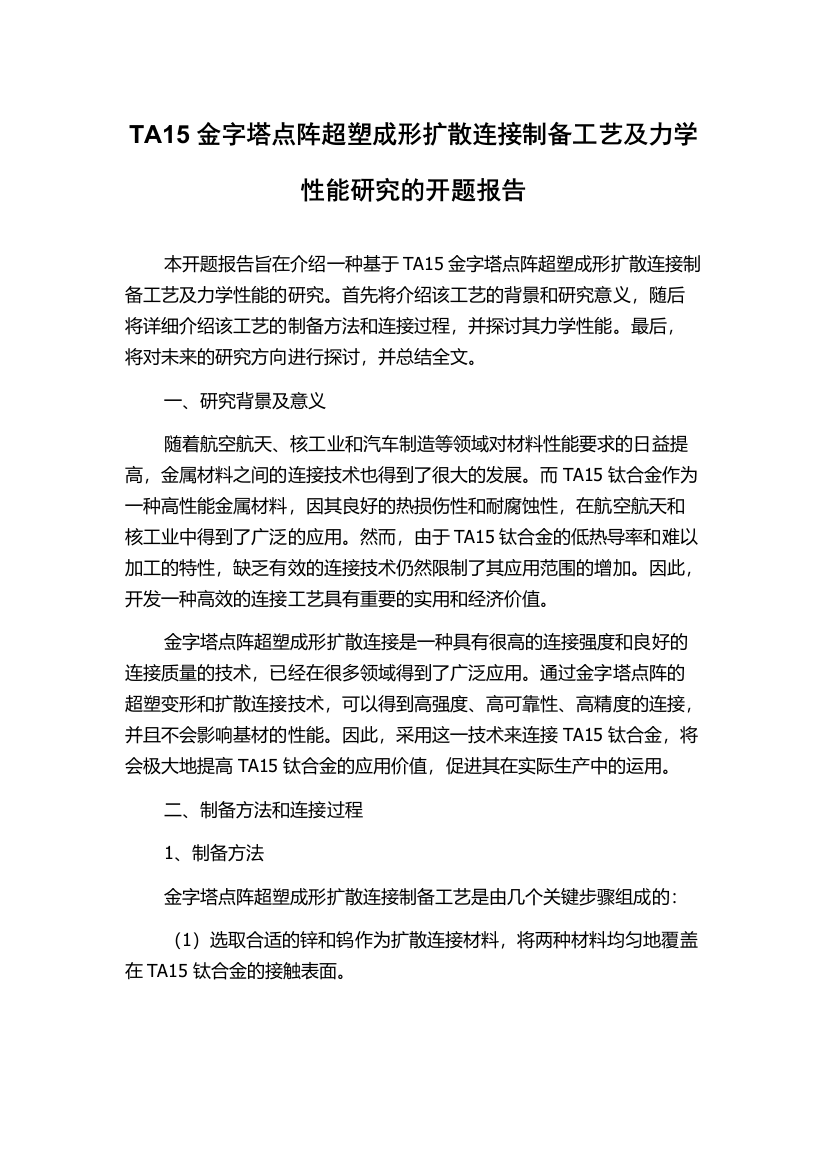 TA15 金字塔点阵超塑成形扩散连接制备工艺及力学性能研究的开题报告

本开题报告旨在介绍一种基于 TA15 金字塔点阵超塑成形扩散连接制备工艺及力学性能的研究。首先将介绍该工艺的背景和研究意义，随后将详细介绍该工艺的制备方法和连接过程，并探讨其力学性能。最后，将对未来的研究方向进行探讨，并总结全文。

一、研究背景及意义

随着航空航天、核工业和汽车制造等领域对材料性能要求的日益提高，金属材料之间的连接技术也得到了很大的发展。而 TA15 钛合金作为一种高性能金属材料，因其良好的热损伤性和耐腐蚀性，在航空航天和核工业中得到了广泛的应用。然而，由于 TA15 钛合金的低热导率和难以加工的特性，缺乏有效的连接技术仍然限制了其应用范围的增加。因此，开发一种高效的连接工艺具有重要的实用和经济价值。

金字塔点阵超塑成形扩散连接是一种具有很高的连接强度和良好的连接质量的技术，已经在很多领域得到了广泛应用。通过金字塔点阵的超塑变形和扩散连接技术，可以得到高强度、高可靠性、高精度的连接，并且不会影响基材的性能。因此，采用这一技术来连接 TA15 钛合金，将会极大地提高 TA15 钛合金的应用价值，促进其在实际生产中的运用。

二、制备方法和连接过程

1、制备方法

金字塔点阵超塑成形扩散连接制备工艺是由几个关键步骤组成的：

（1）选取合适的锌和钨作为扩散连接材料，将两种材料均匀地覆盖在 TA15 钛合金的接触表面。